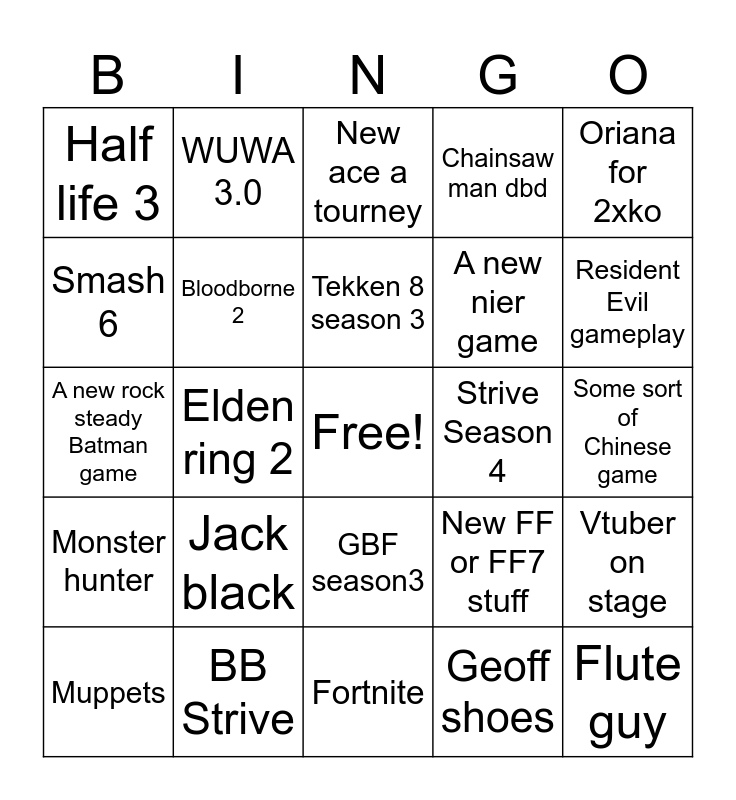 | B | I | N | G | O |
|---|---|---|---|---|
| Half life 3 | WUWA 3.0 | New ace a tourney | Chainsaw man dbd | Oriana for 2xko |
| Smash 6 | Bloodborne 2 | Tekken 8 season 3 | A new nier game | Resident Evil gameplay |
| A new rock steady Batman game | Elden ring 2 | Free! | Strive Season 4 | Some sort of Chinese game |
| Monster hunter | Jack black | GBF season3 | New FF or FF7 stuff | Vtuber on stage |
| Muppets | BB Strive | Fortnite | Geoff shoes | Flute guy |